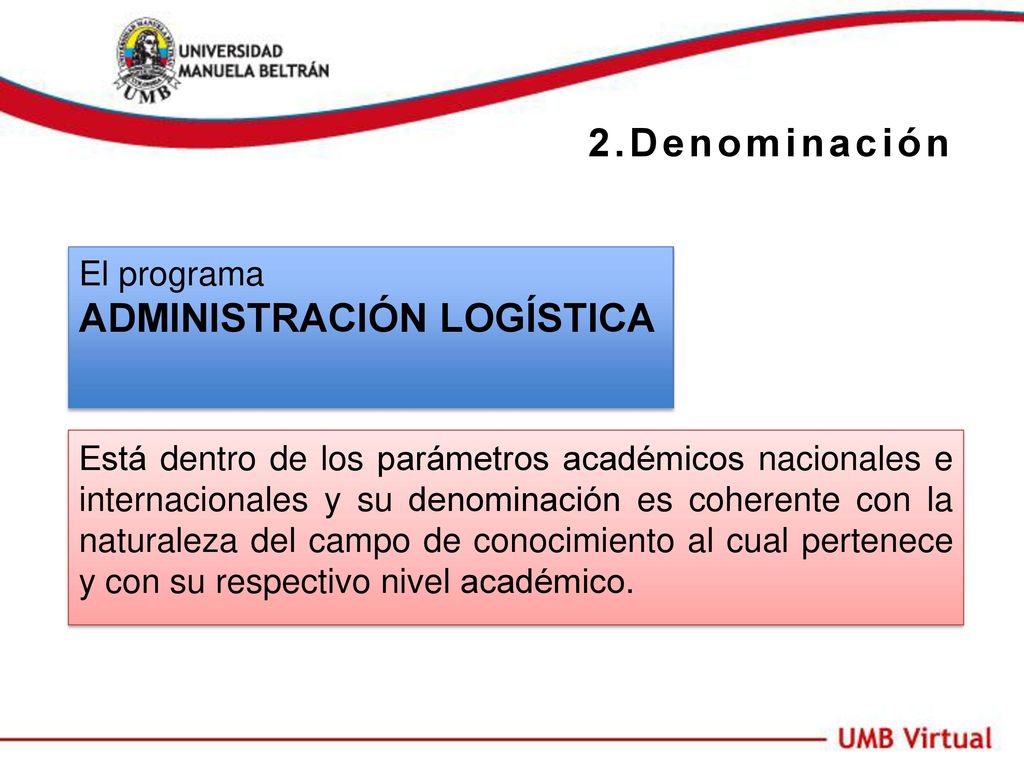 UNIVERSIDAD MANUELA BELTRÁN

UMB

2.Denominación

El programa
ADMINISTRACIÓN LOGÍSTICA

Está dentro de los parámetros académicos nacionales e internacionales y su denominación es coherente con la naturaleza del campo de conocimiento al cual pertenece y con su respectivo nivel académico.

UMB Virtual